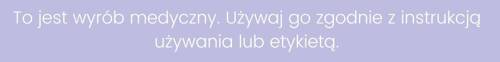 To jest wyrób medyczny. Używaj go zgodnie z instrukcją używania lub etykietą.